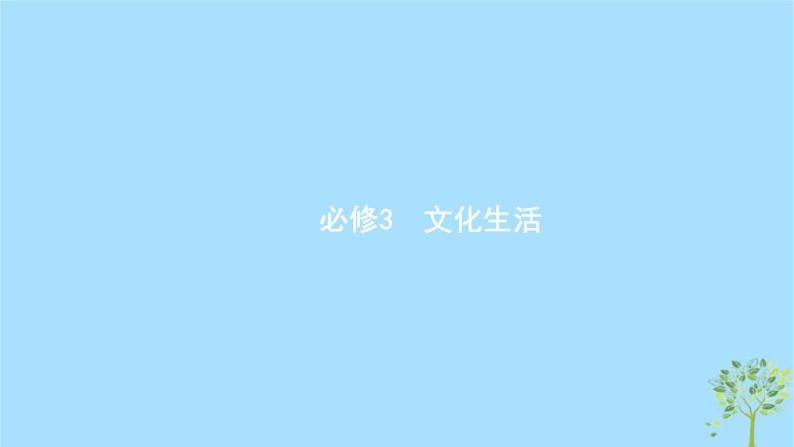 必修3　文化生活